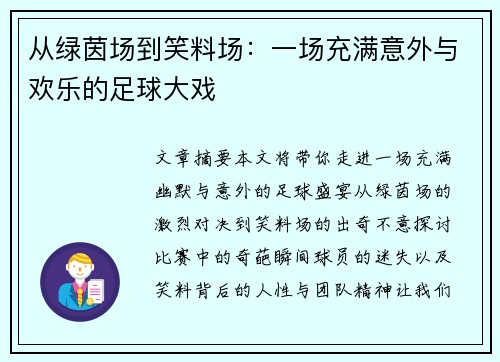 从绿茵场到笑料场：一场充满意外与欢乐的足球大戏

文章摘要本文将带你走进一场充满幽默与意外的足球盛宴从绿茵场的激烈对决到笑料场的出奇不意探讨比赛中的奇葩瞬间球员的迷失以及笑料背后的人性与团队精神让我们